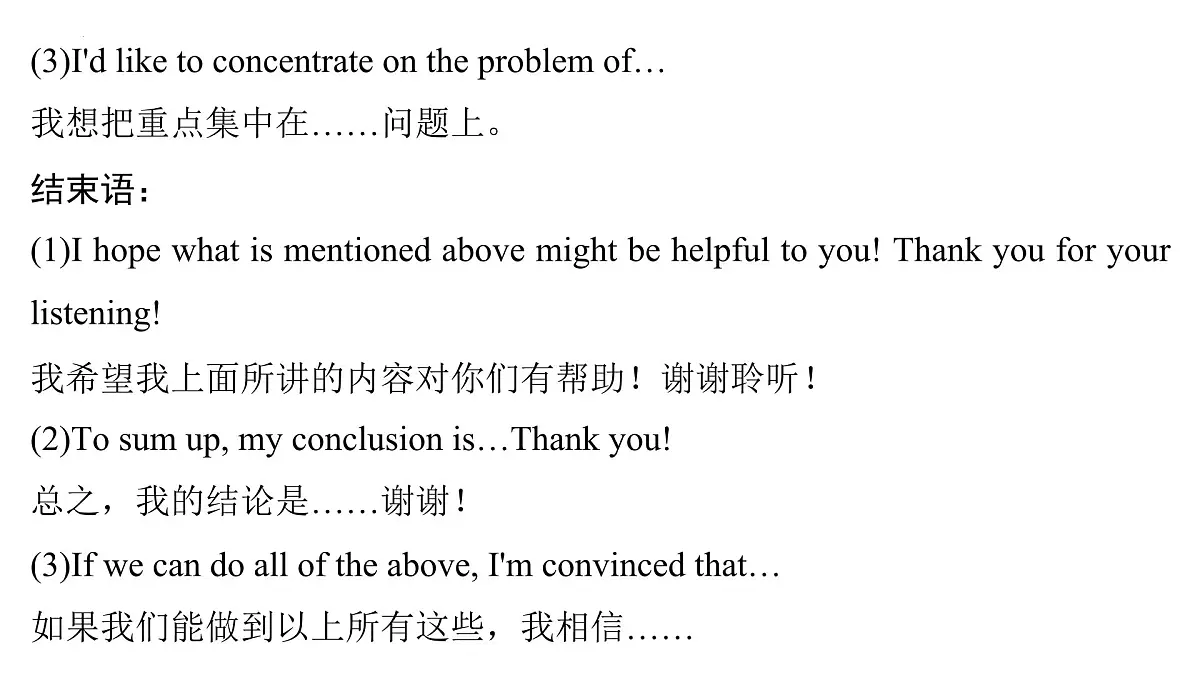 (3)I'd like to concentrate on the problem of…

我想把重点集中在……问题上。

结束语：

(1)I hope what is mentioned above might be helpful to you! Thank you for your listening!

我希望我上面所讲的内容对你们有帮助！谢谢聆听！

(2)To sum up, my conclusion is…Thank you!

总之，我的结论是……谢谢！

(3)If we can do all of the above, I'm convinced that…

如果我们能做到以上所有这些，我相信……